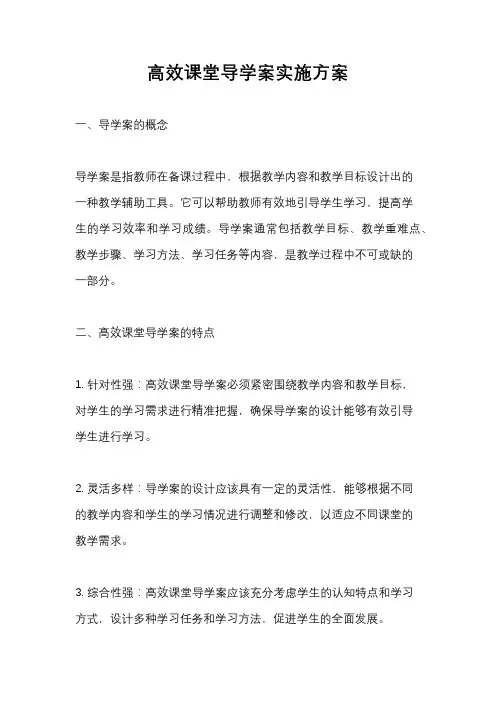 高效课堂导学案实施方案

一、导学案的概念

导学案是指教师在备课过程中，根据教学内容和教学目标设计出的一种教学辅助工具。它可以帮助教师有效地引导学生学习，提高学生的学习效率和学习成绩。导学案通常包括教学目标、教学重难点、教学步骤、学习方法、学习任务等内容，是教学过程中不可或缺的一部分。

二、高效课堂导学案的特点

1. 针对性强：高效课堂导学案必须紧密围绕教学内容和教学目标，对学生的学习需求进行精准把握，确保导学案的设计能够有效引导学生进行学习。

2. 灵活多样：导学案的设计应该具有一定的灵活性，能够根据不同的教学内容和学生的学习情况进行调整和修改，以适应不同课堂的教学需求。

3. 综合性强：高效课堂导学案应该充分考虑学生的认知特点和学习方式，设计多种学习任务和学习方法，促进学生的全面发展。